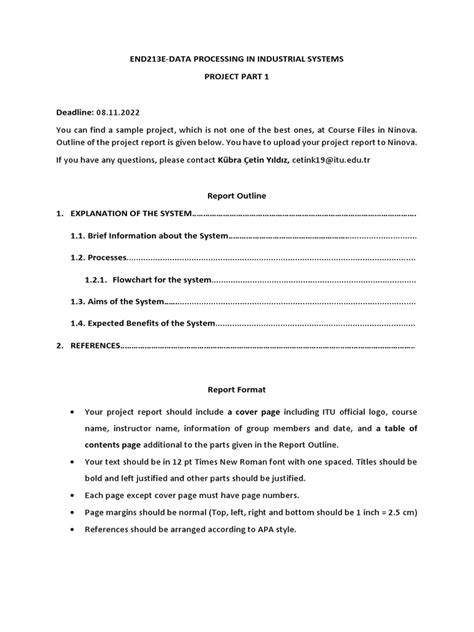 END213E-DATA PROCESSING IN INDUSTRIAL SYSTEMS

PROJECT PART 1

Deadline: 08.11.2022

You can find a sample project, which is not one of the best ones, at Course Files in Ninova. Outline of the project report is given below. You have to upload your project report to Ninova.

If you have any questions, please contact Kübra Çetin Yıldız, cetink19@itu.edu.tr

Report Outline

1. EXPLANATION OF THE SYSTEM

1.1. Brief Information about the System

1.2. Processes

1.2.1. Flowchart for the system

1.3. Aims of the System

1.4. Expected Benefits of the System

2. REFERENCES

Report Format

• Your project report should include a cover page including ITU official logo, course name, instructor name, information of group members and date, and a table of contents page additional to the parts given in the Report Outline.
• Your text should be in 12 pt Times New Roman font with one spaced. Titles should be bold and left justified and other parts should be justified.
• Each page except cover page must have page numbers.
• Page margins should be normal (Top, left, right and bottom should be 1 inch = 2.5 cm)
• References should be arranged according to APA style.